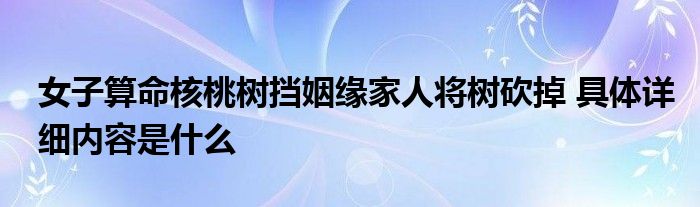 女子算命核桃树挡姻缘家人将树砍掉 具体详细内容是什么